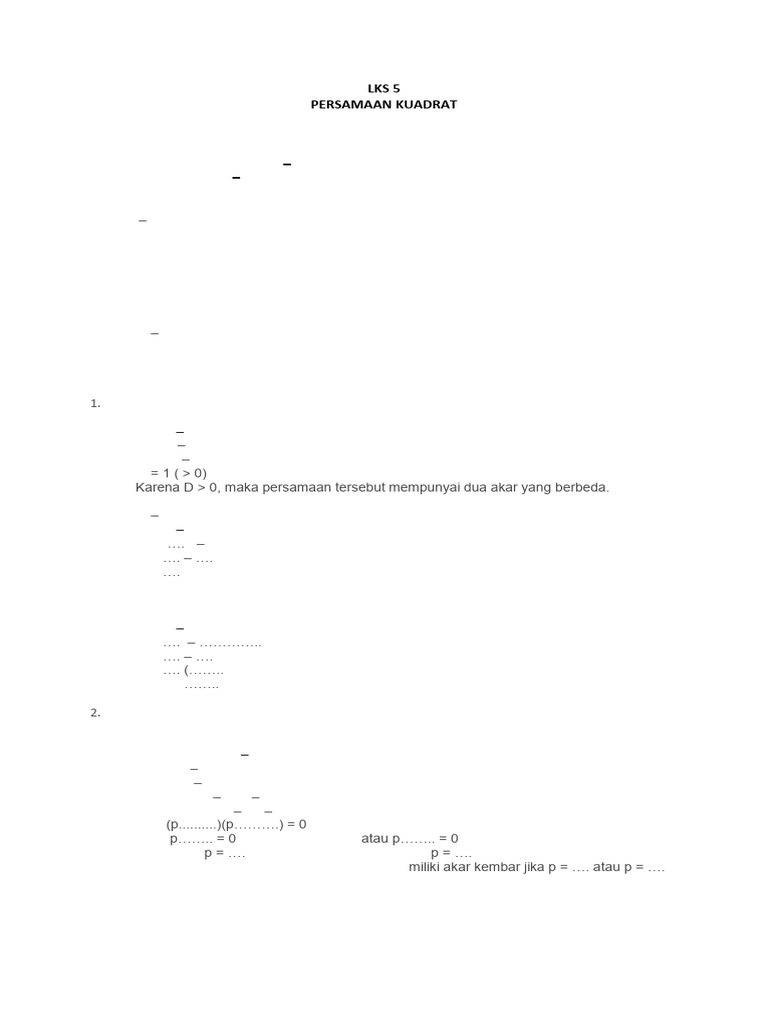 LKS 5
PERSAMAAN KUADRAT

–
–

–

–

1.

–
–
–
= 1 ( > 0)
Karena D > 0, maka persamaan tersebut mempunyai dua akar yang berbeda.

–
–
…. –
…. – ….
….

–
…. – …………..
…. – ….
…. (……..
……..

2.

–
–
–
– –
– –
(p..........)(p……….) = 0
p…….. = 0 atau p…….. = 0
p = …. p = ….
miliki akar kembar jika p = …. atau p = ….